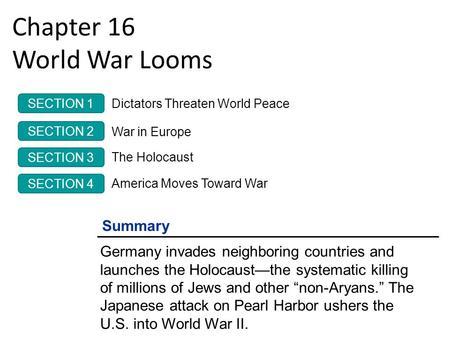 Chapter 16
World War Looms

SECTION 1 Dictators Threaten World Peace

SECTION 2 War in Europe

SECTION 3 The Holocaust

SECTION 4 America Moves Toward War

Summary

Germany invades neighboring countries and launches the Holocaust—the systematic killing of millions of Jews and other “non-Aryans.” The Japanese attack on Pearl Harbor ushers the U.S. into World War II.